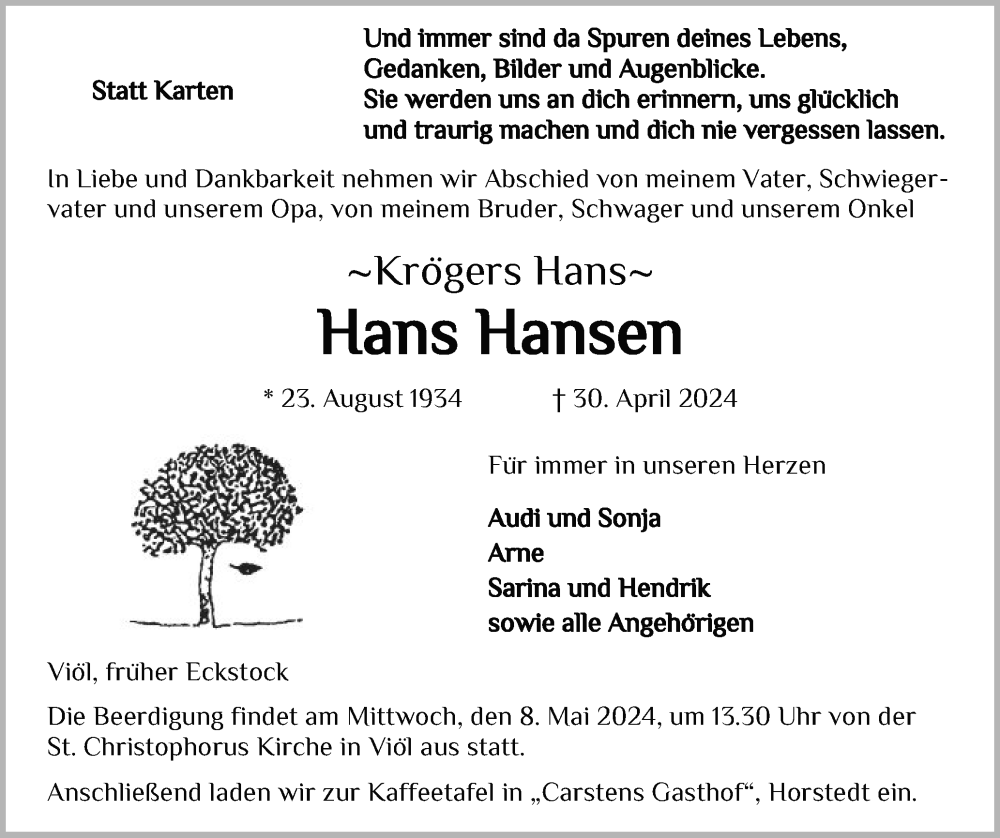 Statt Karten

Und immer sind da Spuren deines Lebens, Gedanken, Bilder und Augenblicke. Sie werden uns an dich erinnern, uns glücklich und traurig machen und dich nie vergessen lassen.

In Liebe und Dankbarkeit nehmen wir Abschied von meinem Vater, Schwiegervater und unserem Opa, von meinem Bruder, Schwager und unserem Onkel

~Krögers Hans~

Hans Hansen

* 23. August 1934 † 30. April 2024

Für immer in unseren Herzen

Audi und Sonja
Arne
Sarina und Hendrik
sowie alle Angehörigen

Viöl, früher Eckstock

Die Beerdigung findet am Mittwoch, den 8. Mai 2024, um 13.30 Uhr von der St. Christophorus Kirche in Viöl aus statt.

Anschließend laden wir zur Kaffeetafel in „Carstens Gasthof“, Horstedt ein.